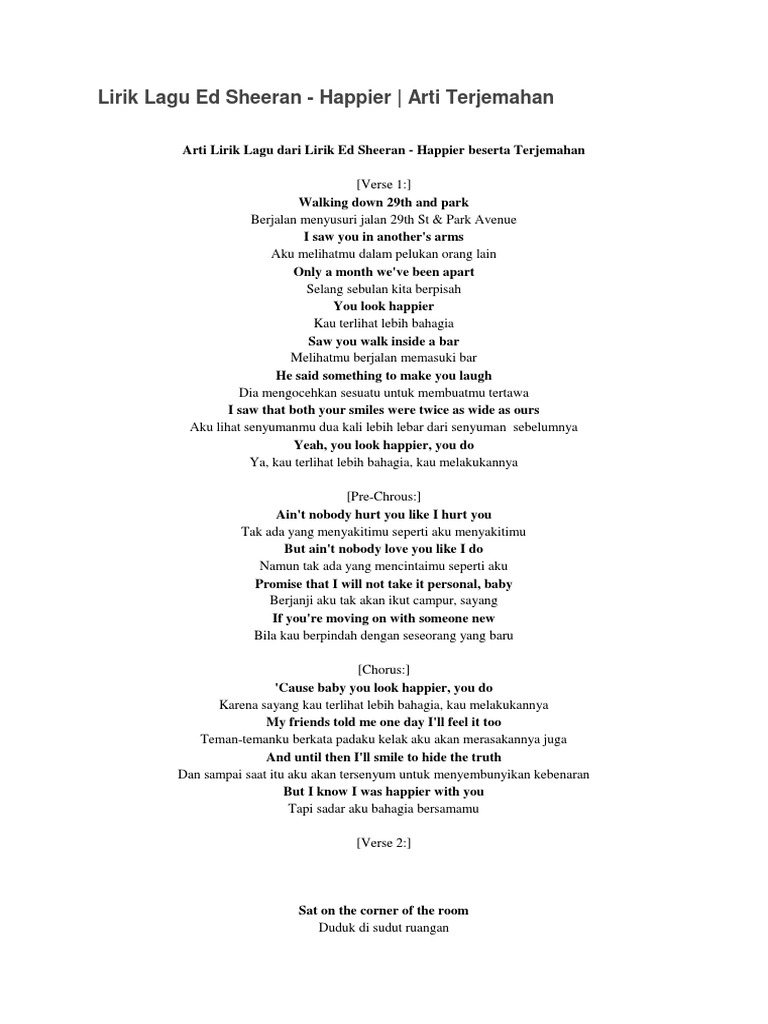 Lirik Lagu Ed Sheeran - Happier | Arti Terjemahan

Arti Lirik Lagu dari Lirik Ed Sheeran - Happier beserta Terjemahan

[Verse 1:]
Walking down 29th and park
Berjalan menyusuri jalan 29th St & Park Avenue
I saw you in another's arms
Aku melihatmu dalam pelukan orang lain
Only a month we've been apart
Selang sebulan kita berpisah
You look happier
Kau terlihat lebih bahagia
Saw you walk inside a bar
Melihatmu berjalan memasuki bar
He said something to make you laugh
Dia mengocehkan sesuatu untuk membuatmu tertawa
I saw that both your smiles were twice as wide as ours
Aku lihat senyumanmu dua kali lebih lebar dari senyuman sebelumnya
Yeah, you look happier, you do
Ya, kau terlihat lebih bahagia, kau melakukannya

[Pre-Chrous:]
Ain't nobody hurt you like I hurt you
Tak ada yang menyakitimu seperti aku menyakitimu
But ain't nobody love you like I do
Namun tak ada yang mencintaimu seperti aku
Promise that I will not take it personal, baby
Berjanji aku tak akan ikut campur, sayang
If you're moving on with someone new
Bila kau berpindah dengan seseorang yang baru

[Chorus:]
'Cause baby you look happier, you do
Karena sayang kau terlihat lebih bahagia, kau melakukannya
My friends told me one day I'll feel it too
Teman-temanku berkata padaku kelak aku akan merasakannya juga
And until then I'll smile to hide the truth
Dan sampai saat itu aku akan tersenyum untuk menyembunyikan kebenaran
But I know I was happier with you
Tapi sadar aku bahagia bersamamu

[Verse 2:]

Sat on the corner of the room
Duduk di sudut ruangan